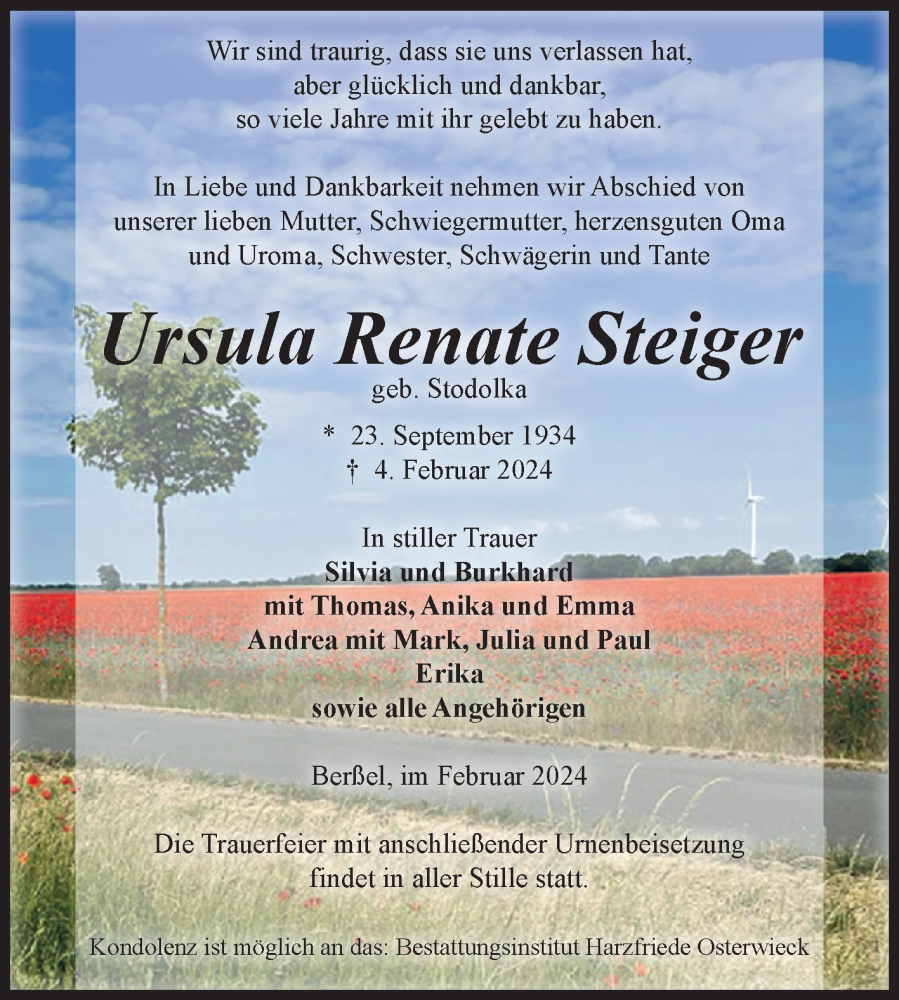 Wir sind traurig, dass sie uns verlassen hat, aber glücklich und dankbar, so viele Jahre mit ihr gelebt zu haben.

In Liebe und Dankbarkeit nehmen wir Abschied von unserer lieben Mutter, Schwiegermutter, herzensguten Oma und Uroma, Schwester, Schwägerin und Tante

Ursula Renate Steiger
geb. Stodolka

* 23. September 1934
† 4. Februar 2024

In stiller Trauer
Silvia und Burkhard
mit Thomas, Anika und Emma
Andrea mit Mark, Julia und Paul
Erika
sowie alle Angehörigen

Berßel, im Februar 2024

Die Trauerfeier mit anschließender Urnenbeisetzung findet in aller Stille statt.

Kondolenz ist möglich an das: Bestattungsinstitut Harzfriede Osterwieck